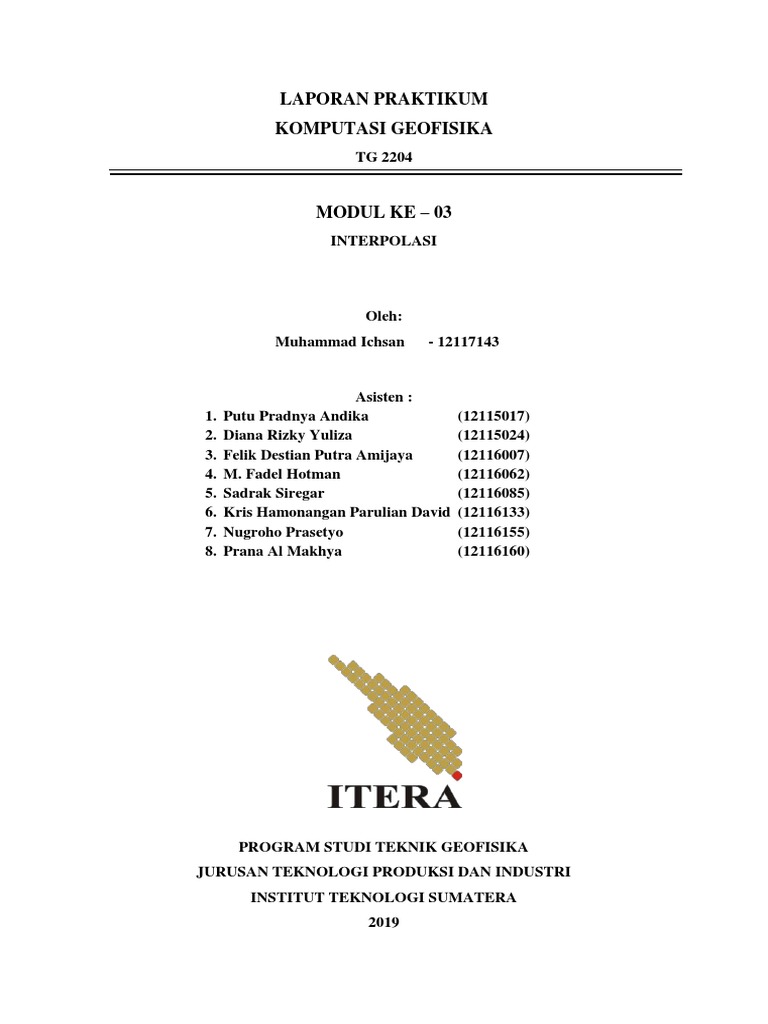 LAPORAN PRAKTIKUM
KOMPUTASI GEOFISIKA
TG 2204

MODUL KE – 03
INTERPOLASI

Oleh:
Muhammad Ichsan - 12117143

Asisten :
1. Putu Pradnya Andika (12115017)
2. Diana Rizky Yuliza (12115024)
3. Felik Destian Putra Amijaya (12116007)
4. M. Fadel Hotman (12116062)
5. Sadrak Siregar (12116085)
6. Kris Hamonangan Parulian David (12116133)
7. Nugroho Prasetyo (12116155)
8. Prana Al Makhya (12116160)

ITERA

PROGRAM STUDI TEKNIK GEOFISIKA
JURUSAN TEKNOLOGI PRODUKSI DAN INDUSTRI
INSTITUT TEKNOLOGI SUMATERA
2019